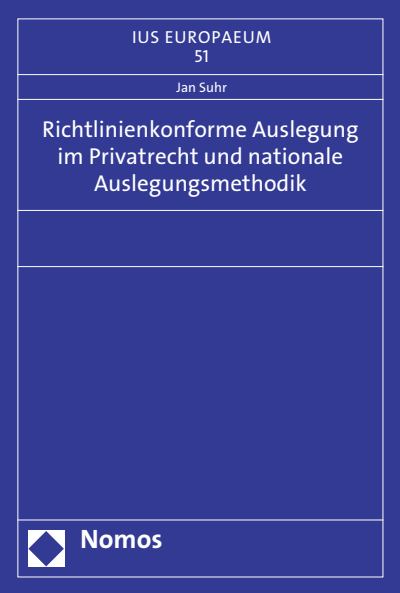 IUS EUROPAEUM
51

Jan Suhr

Richtlinienkonforme Auslegung im Privatrecht und nationale Auslegungsmethodik

Nomos